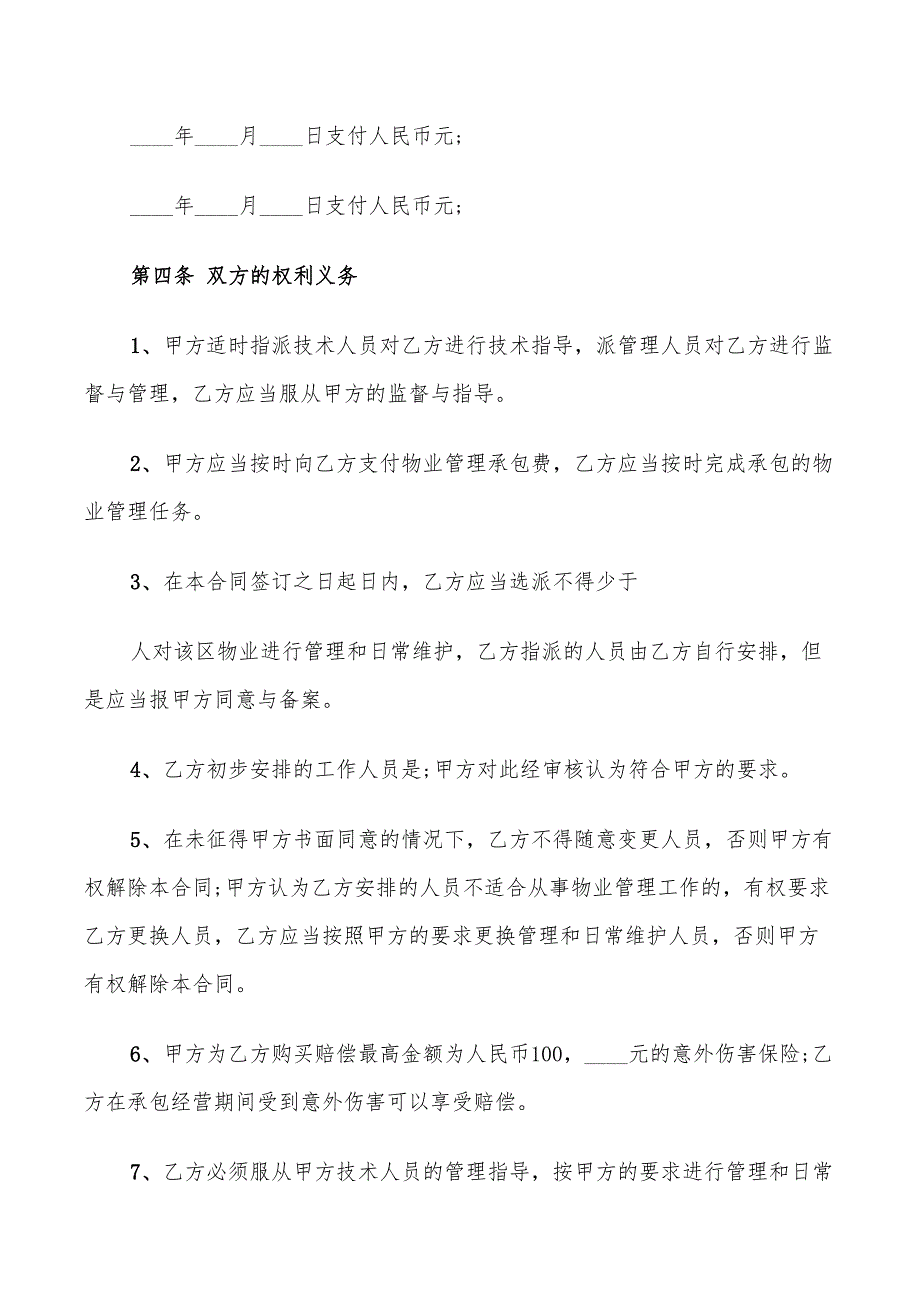 ____年____月____日支付人民币元;

____年____月____日支付人民币元;

第四条 双方的权利义务

1、甲方适时指派技术人员对乙方进行技术指导，派管理人员对乙方进行监督与管理，乙方应当服从甲方的监督与指导。

2、甲方应当按时向乙方支付物业管理承包费，乙方应当按时完成承包的物业管理任务。

3、在本合同签订之日起日内，乙方应当选派不得少于

人对该区物业进行管理和日常维护，乙方指派的人员由乙方自行安排，但是应当报甲方同意与备案。

4、乙方初步安排的工作人员是;甲方对此经审核认为符合甲方的要求。

5、在未征得甲方书面同意的情况下，乙方不得随意变更人员，否则甲方有权解除本合同;甲方认为乙方安排的人员不适合从事物业管理工作的，有权要求乙方更换人员，乙方应当按照甲方的要求更换管理和日常维护人员，否则甲方有权解除本合同。

6、甲方为乙方购买赔偿最高金额为人民币100，____元的意外伤害保险;乙方在承包经营期间受到意外伤害可以享受赔偿。

7、乙方必须服从甲方技术人员的管理指导，按甲方的要求进行管理和日常